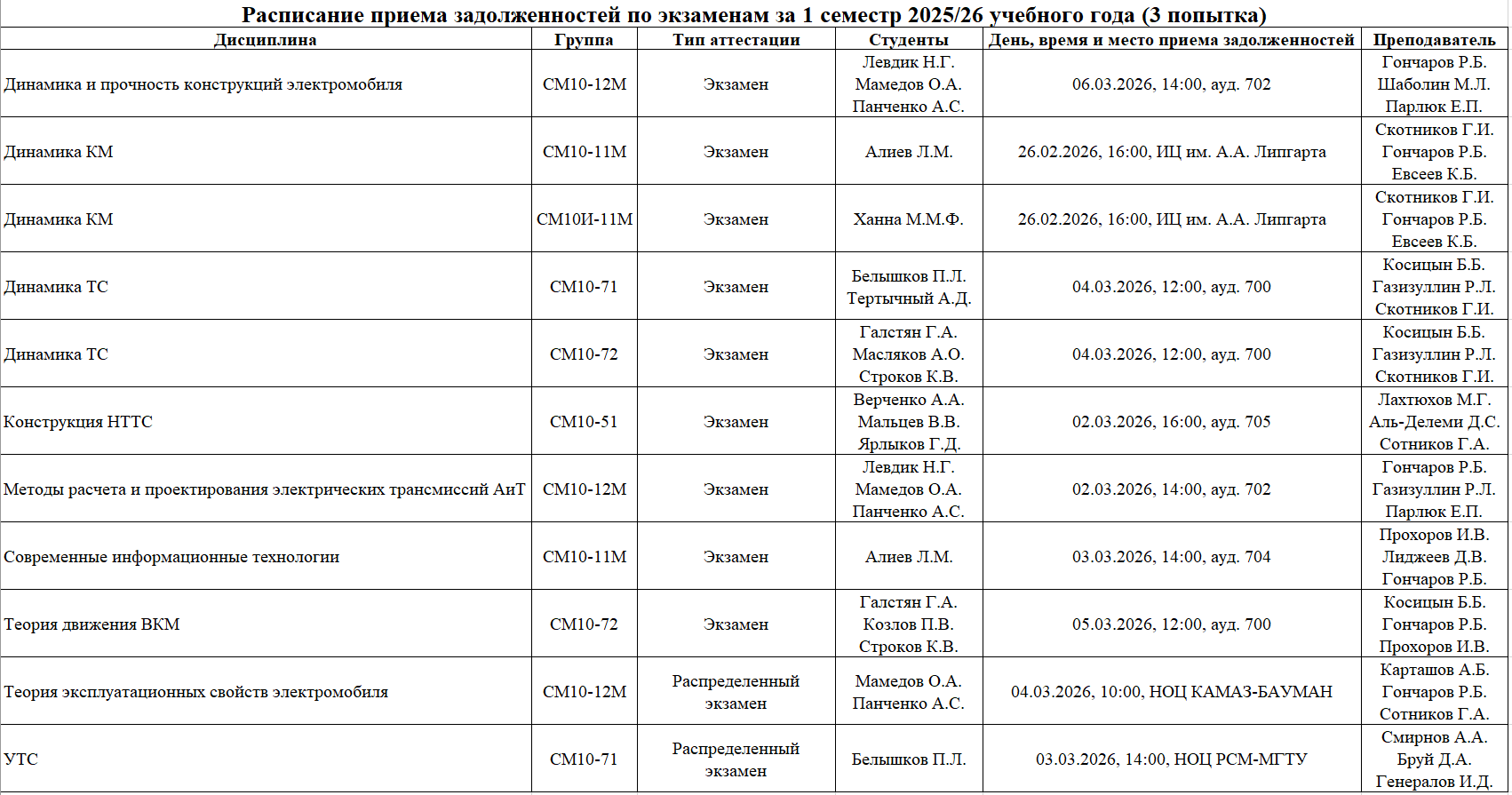 Расписание приема задолженностей по экзаменам за 1 семестр 2025/26 учебного года (3 попытка)

| Дисциплина | Группа | Тип аттестации | Студенты | День, время и место приема задолженностей | Преподаватель |
|---|---|---|---|---|---|
| Динамика и прочность конструкций электромобиля | СМ10-12М | Экзамен | Левдик Н.Г. Мамедов О.А. Панченко А.С. | 06.03.2026, 14:00, ауд. 702 | Гончаров Р.Б. Шаболин М.Л. Парлюк Е.П. |
| Динамика КМ | СМ10-11М | Экзамен | Алиев Л.М. | 26.02.2026, 16:00, ИЦ им. А.А. Липгарта | Скотников Г.И. Гончаров Р.Б. Евсеев К.Б. |
| Динамика КМ | СМ10И-11М | Экзамен | Ханна М.М.Ф. | 26.02.2026, 16:00, ИЦ им. А.А. Липгарта | Скотников Г.И. Гончаров Р.Б. Евсеев К.Б. |
| Динамика ТС | СМ10-71 | Экзамен | Белышков П.Л. Тертычный А.Д. | 04.03.2026, 12:00, ауд. 700 | Косицын Б.Б. Газизуллин Р.Л. Скотников Г.И. |
| Динамика ТС | СМ10-72 | Экзамен | Галстян Г.А. Масляков А.О. Строков К.В. | 04.03.2026, 12:00, ауд. 700 | Косицын Б.Б. Газизуллин Р.Л. Скотников Г.И. |
| Конструкция НТТС | СМ10-51 | Экзамен | Верченко А.А. Мальцев В.В. Ярлыков Г.Д. | 02.03.2026, 16:00, ауд. 705 | Лахтюхов М.Г. Аль-Делеми Д.С. Сотников Г.А. |
| Методы расчета и проектирования электрических трансмиссий АиТ | СМ10-12М | Экзамен | Левдик Н.Г. Мамедов О.А. Панченко А.С. | 02.03.2026, 14:00, ауд. 702 | Гончаров Р.Б. Газизуллин Р.Л. Парлюк Е.П. |
| Современные информационные технологии | СМ10-11М | Экзамен | Алиев Л.М. | 03.03.2026, 14:00, ауд. 704 | Прохоров И.В. Лиджеев Д.В. Гончаров Р.Б. |
| Теория движения ВКМ | СМ10-72 | Экзамен | Галстян Г.А. Козлов П.В. Строков К.В. | 05.03.2026, 12:00, ауд. 700 | Косицын Б.Б. Гончаров Р.Б. Прохоров И.В. |
| Теория эксплуатационных свойств электромобиля | СМ10-12М | Распределенный экзамен | Мамедов О.А. Панченко А.С. | 04.03.2026, 10:00, НОЦ КАМАЗ-БАУМАН | Карташов А.Б. Гончаров Р.Б. Сотников Г.А. |
| УТС | СМ10-71 | Распределенный экзамен | Белышков П.Л. | 03.03.2026, 14:00, НОЦ РСМ-МГТУ | Смирнов А.А. Бруй Д.А. Генералов И.Д. |